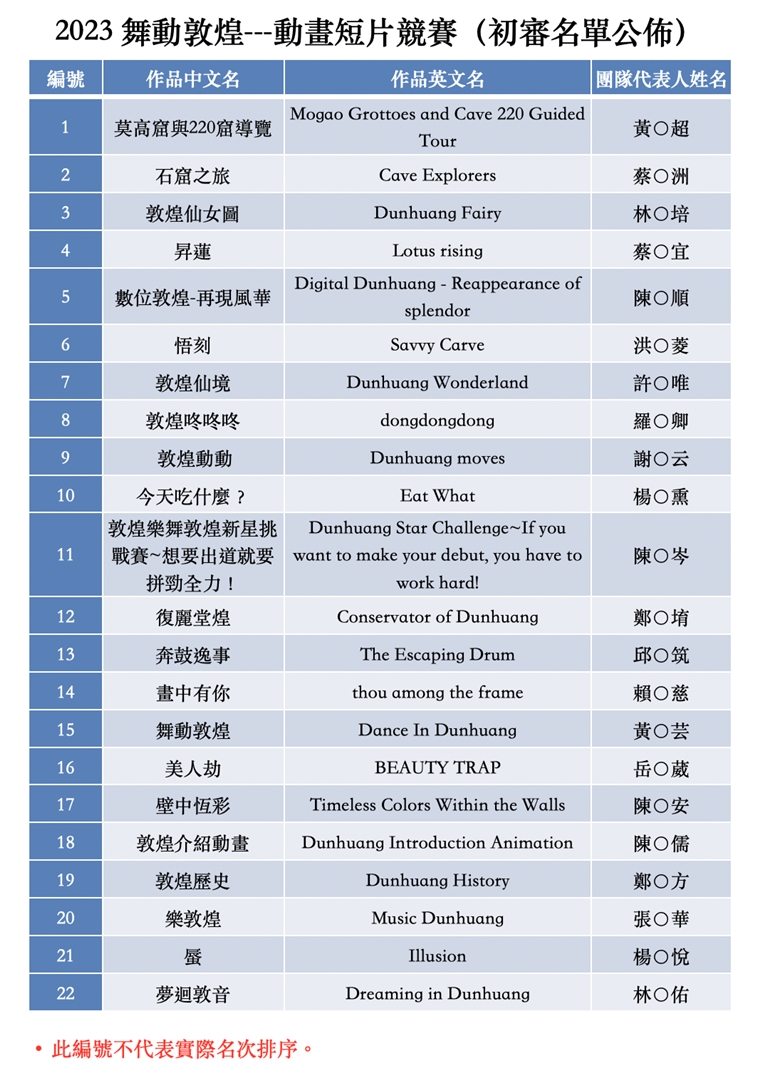 2023 舞動敦煌---動畫短片競賽（初審名單公佈）

| 編號 | 作品中文名 | 作品英文名 | 團隊代表人姓名 |
|---|---|---|---|
| 1 | 莫高窟與220窟導覽 | Mogao Grottoes and Cave 220 Guided Tour | 黃○超 |
| 2 | 石窟之旅 | Cave Explorers | 蔡○洲 |
| 3 | 敦煌仙女圖 | Dunhuang Fairy | 林○培 |
| 4 | 昇蓮 | Lotus rising | 蔡○宜 |
| 5 | 數位敦煌-再現風華 | Digital Dunhuang - Reappearance of splendor | 陳○順 |
| 6 | 悟刻 | Savvy Carve | 洪○菱 |
| 7 | 敦煌仙境 | Dunhuang Wonderland | 許○唯 |
| 8 | 敦煌咚咚咚 | dongdongdong | 羅○卿 |
| 9 | 敦煌動動 | Dunhuang moves | 謝○云 |
| 10 | 今天吃什麼？ | Eat What | 楊○熏 |
| 11 | 敦煌樂舞敦煌新星挑戰賽~想要出道就要拼勁全力！ | Dunhuang Star Challenge~If you want to make your debut, you have to work hard! | 陳○岑 |
| 12 | 復麗堂煌 | Conservator of Dunhuang | 鄭○堉 |
| 13 | 奔鼓逸事 | The Escaping Drum | 邱○筑 |
| 14 | 畫中有你 | thou among the frame | 賴○慈 |
| 15 | 舞動敦煌 | Dance In Dunhuang | 黃○芸 |
| 16 | 美人劫 | BEAUTY TRAP | 岳○葳 |
| 17 | 壁中恆彩 | Timeless Colors Within the Walls | 陳○安 |
| 18 | 敦煌介紹動畫 | Dunhuang Introduction Animation | 陳○儒 |
| 19 | 敦煌歷史 | Dunhuang History | 鄭○方 |
| 20 | 樂敦煌 | Music Dunhuang | 張○華 |
| 21 | 蜃 | Illusion | 楊○悅 |
| 22 | 夢迴敦音 | Dreaming in Dunhuang | 林○佑 |

• 此編號不代表實際名次排序。